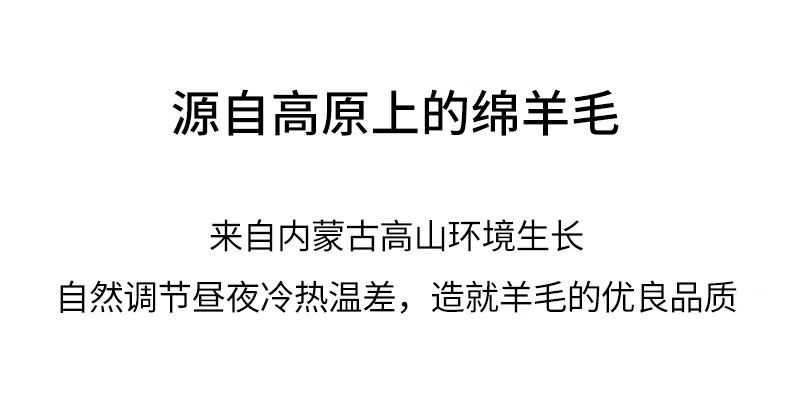 源自高原上的绵羊毛

来自内蒙古高山环境生长
自然调节昼夜冷热温差，造就羊毛的优良品质